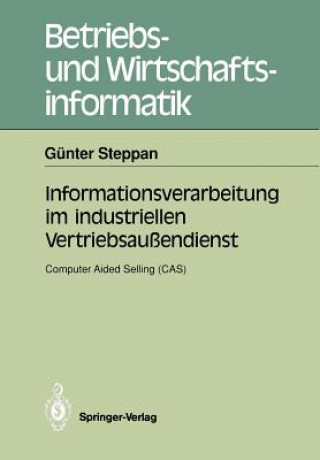 Betriebs- und Wirtschaftsinformatik

Günter Steppan

Informationsverarbeitung im industriellen Vertriebsaußendienst

Computer Aided Selling (CAS)

Springer-Verlag